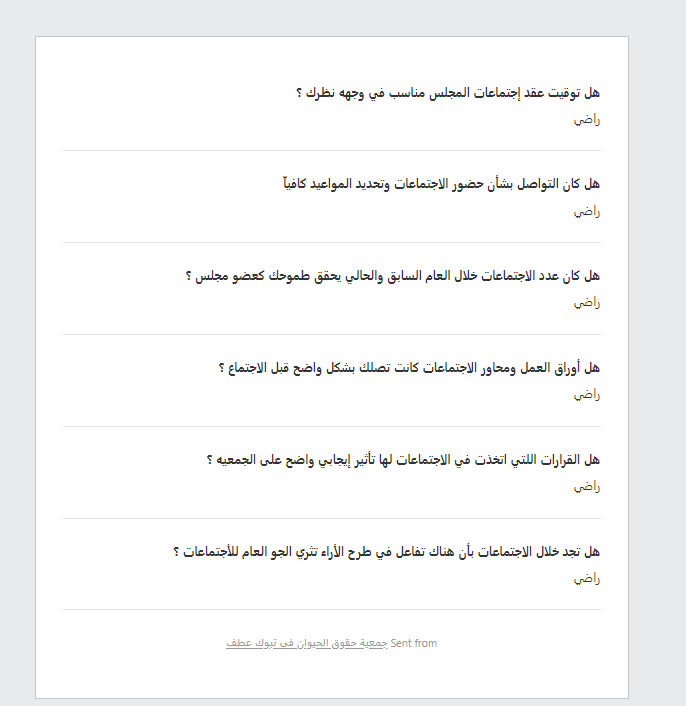 هل توقيت عقد إجتماعات المجلس مناسب في وجهه نظرك ؟
راضي

هل كان التواصل بشأن حضور الاجتماعات وتحديد المواعيد كافياً
راضي

هل كان عدد الاجتماعات خلال العام السابق والحالي يحقق طموحك كعضو مجلس ؟
راضي

هل أوراق العمل ومحاور الاجتماعات كانت تصلك بشكل واضح قبل الاجتماع ؟
راضي

هل القرارات اللتي اتخذت في الاجتماعات لها تأثير إيجابي واضح على الجمعيه ؟
راضي

هل تجد خلال الاجتماعات بأن هناك تفاعل في طرح الأراء تثري الجو العام للأجتماعات ؟
راضي

Sent from جمعية حقوق الحيوان في تبوك عطف